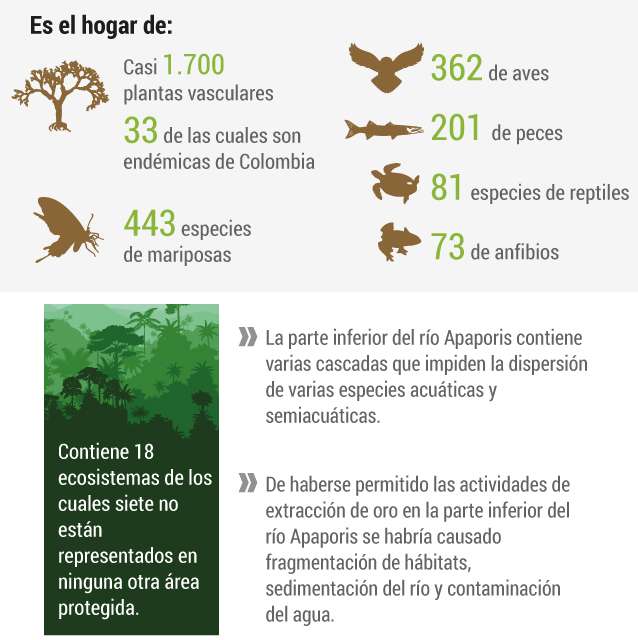 Es el hogar de:

Casi 1.700 plantas vasculares

33 de las cuales son endémicas de Colombia

443 especies de mariposas

362 de aves

201 de peces

81 especies de reptiles

73 de anfibios

Contiene 18 ecosistemas de los cuales siete no están representados en ninguna otra área protegida.

La parte inferior del río Apaporis contiene varias cascadas que impiden la dispersión de varias especies acuáticas y semiacuáticas.

De haberse permitido las actividades de extracción de oro en la parte inferior del río Apaporis se habría causado fragmentación de hábitats, sedimentación del río y contaminación del agua.